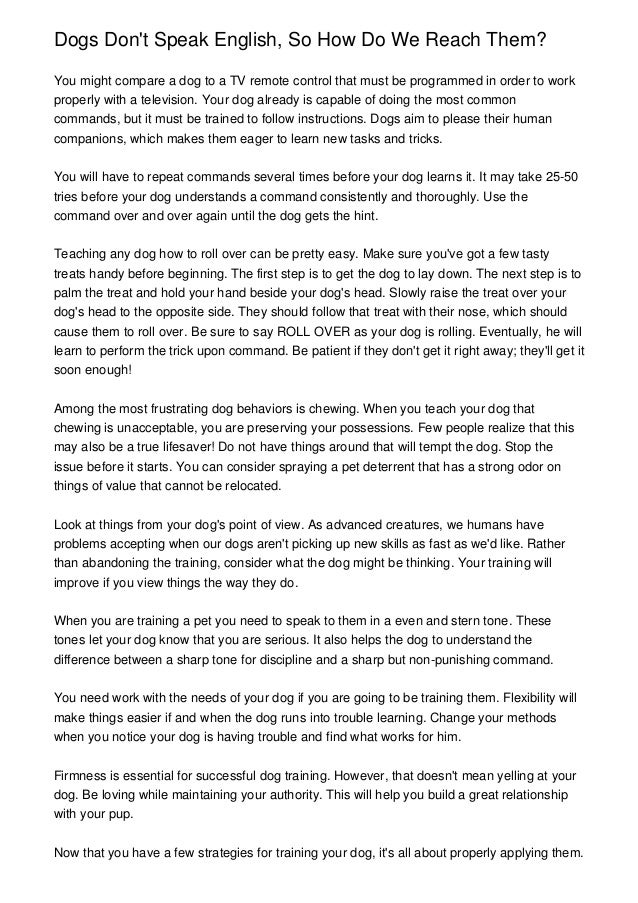 Dogs Don't Speak English, So How Do We Reach Them?

You might compare a dog to a TV remote control that must be programmed in order to work properly with a television. Your dog already is capable of doing the most common commands, but it must be trained to follow instructions. Dogs aim to please their human companions, which makes them eager to learn new tasks and tricks.

You will have to repeat commands several times before your dog learns it. It may take 25-50 tries before your dog understands a command consistently and thoroughly. Use the command over and over again until the dog gets the hint.

Teaching any dog how to roll over can be pretty easy. Make sure you've got a few tasty treats handy before beginning. The first step is to get the dog to lay down. The next step is to palm the treat and hold your hand beside your dog's head. Slowly raise the treat over your dog's head to the opposite side. They should follow that treat with their nose, which should cause them to roll over. Be sure to say ROLL OVER as your dog is rolling. Eventually, he will learn to perform the trick upon command. Be patient if they don't get it right away; they'll get it soon enough!

Among the most frustrating dog behaviors is chewing. When you teach your dog that chewing is unacceptable, you are preserving your possessions. Few people realize that this may also be a true lifesaver! Do not have things around that will tempt the dog. Stop the issue before it starts. You can consider spraying a pet deterrent that has a strong odor on things of value that cannot be relocated.

Look at things from your dog's point of view. As advanced creatures, we humans have problems accepting when our dogs aren't picking up new skills as fast as we'd like. Rather than abandoning the training, consider what the dog might be thinking. Your training will improve if you view things the way they do.

When you are training a pet you need to speak to them in a even and stern tone. These tones let your dog know that you are serious. It also helps the dog to understand the difference between a sharp tone for discipline and a sharp but non-punishing command.

You need work with the needs of your dog if you are going to be training them. Flexibility will make things easier if and when the dog runs into trouble learning. Change your methods when you notice your dog is having trouble and find what works for him.

Firmness is essential for successful dog training. However, that doesn't mean yelling at your dog. Be loving while maintaining your authority. This will help you build a great relationship with your pup.

Now that you have a few strategies for training your dog, it's all about properly applying them.